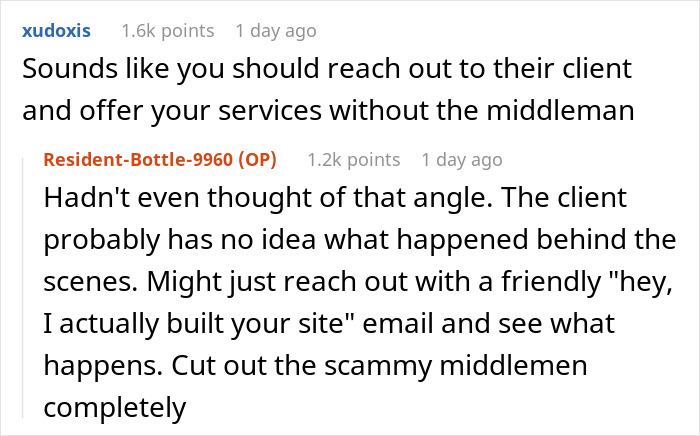 xudoxis 1.6k points 1 day ago
Sounds like you should reach out to their client and offer your services without the middleman

Resident-Bottle-9960 (OP) 1.2k points 1 day ago
Hadn't even thought of that angle. The client probably has no idea what happened behind the scenes. Might just reach out with a friendly "hey, I actually built your site" email and see what happens. Cut out the scammy middlemen completely